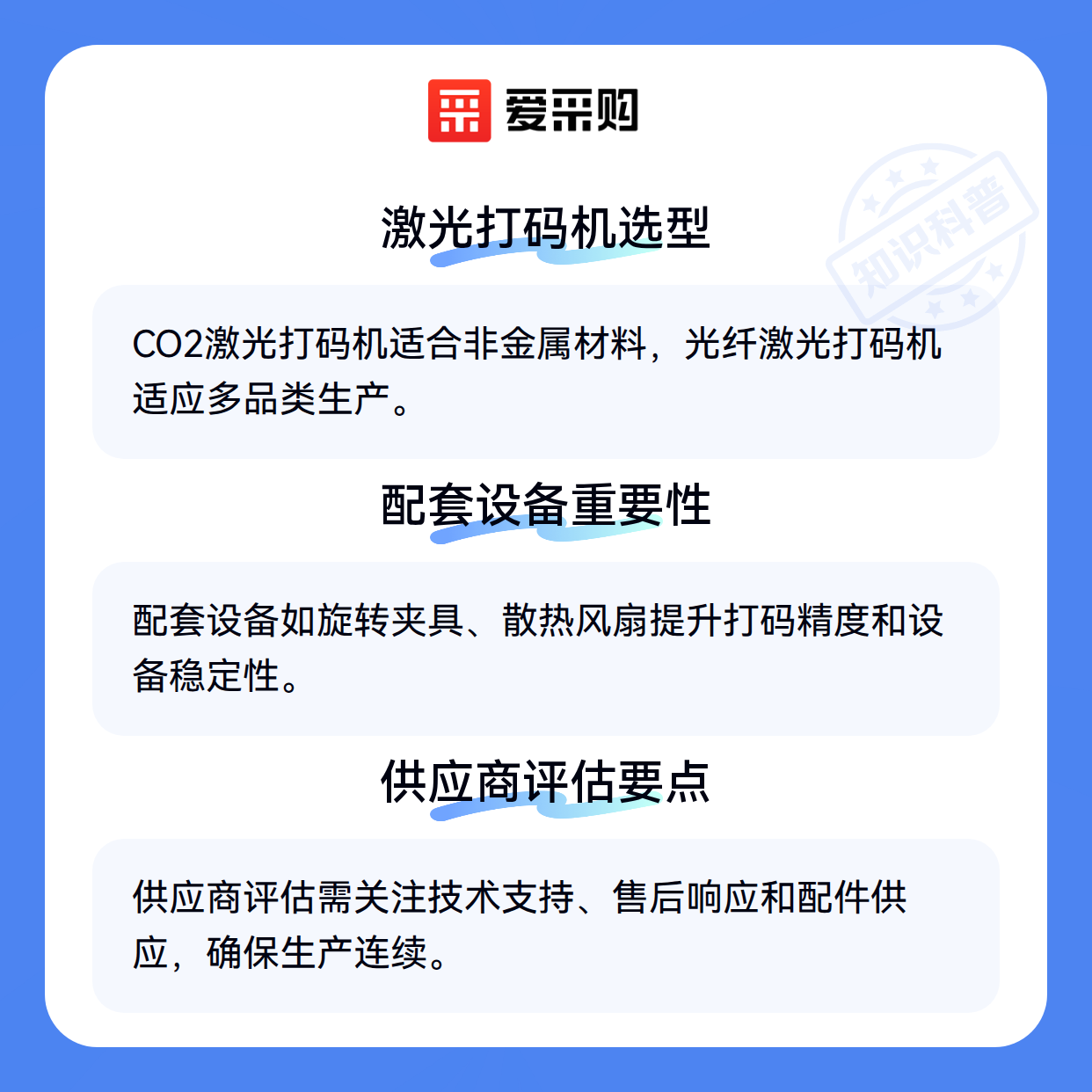 爱采购

激光打码机选型

CO2激光打码机适合非金属材料，光纤激光打码机适应多品类生产。

配套设备重要性

配套设备如旋转夹具、散热风扇提升打码精度和设备稳定性。

供应商评估要点

供应商评估需关注技术支持、售后响应和配件供应，确保生产连续。

知识科普